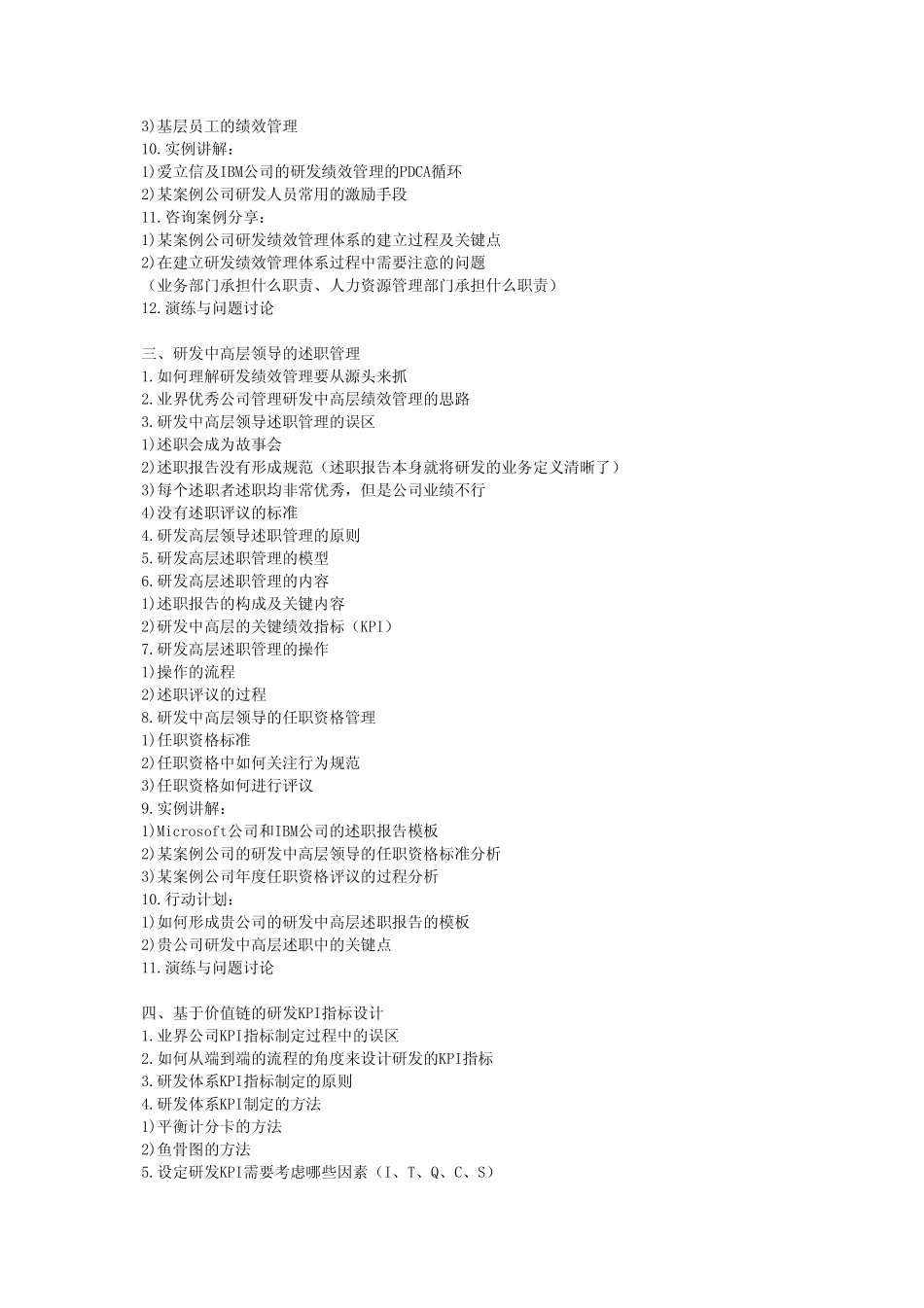 3)基层员工的绩效管理
10.实例讲解：
1)爱立信及IBM公司的研发绩效管理的PDCA循环
2)某案例公司研发人员常用的激励手段
11.咨询案例分享：
1)某案例公司研发绩效管理体系的建立过程及关键点
2)在建立研发绩效管理体系过程中需要注意的问题
（业务部门承担什么职责、人力资源管理部门承担什么职责）
12.演练与问题讨论

三、研发中高层领导的述职管理
1.如何理解研发绩效管理要从源头来抓
2.业界优秀公司管理研发中高层绩效管理的思路
3.研发中高层领导述职管理的误区
1)述职会成为故事会
2)述职报告没有形成规范（述职报告本身就将研发的业务定义清晰了）
3)每个述职者述职均非常优秀，但是公司业绩不行
4)没有述职评议的标准
4.研发高层领导述职管理的原则
5.研发高层述职管理的模型
6.研发高层述职管理的内容
1)述职报告的构成及关键内容
2)研发中高层的关键绩效指标（KPI）
7.研发高层述职管理的操作
1)操作的流程
2)述职评议的过程
8.研发中高层领导的任职资格管理
1)任职资格标准
2)任职资格中如何关注行为规范
3)任职资格如何进行评议
9.实例讲解：
1)Microsoft公司和IBM公司的述职报告模板
2)某案例公司的研发中高层领导的任职资格标准分析
3)某案例公司年度任职资格评议的过程分析
10.行动计划：
1)如何形成贵公司的研发中高层述职报告的模板
2)贵公司研发中高层述职中的关键点
11.演练与问题讨论

四、基于价值链的研发KPI指标设计
1.业界公司KPI指标制定过程中的误区
2.如何从端到端的流程的角度来设计研发的KPI指标
3.研发体系KPI指标制定的原则
4.研发体系KPI制定的方法
1)平衡计分卡的方法
2)鱼骨图的方法
5.设定研发KPI需要考虑哪些因素（I、T、Q、C、S）